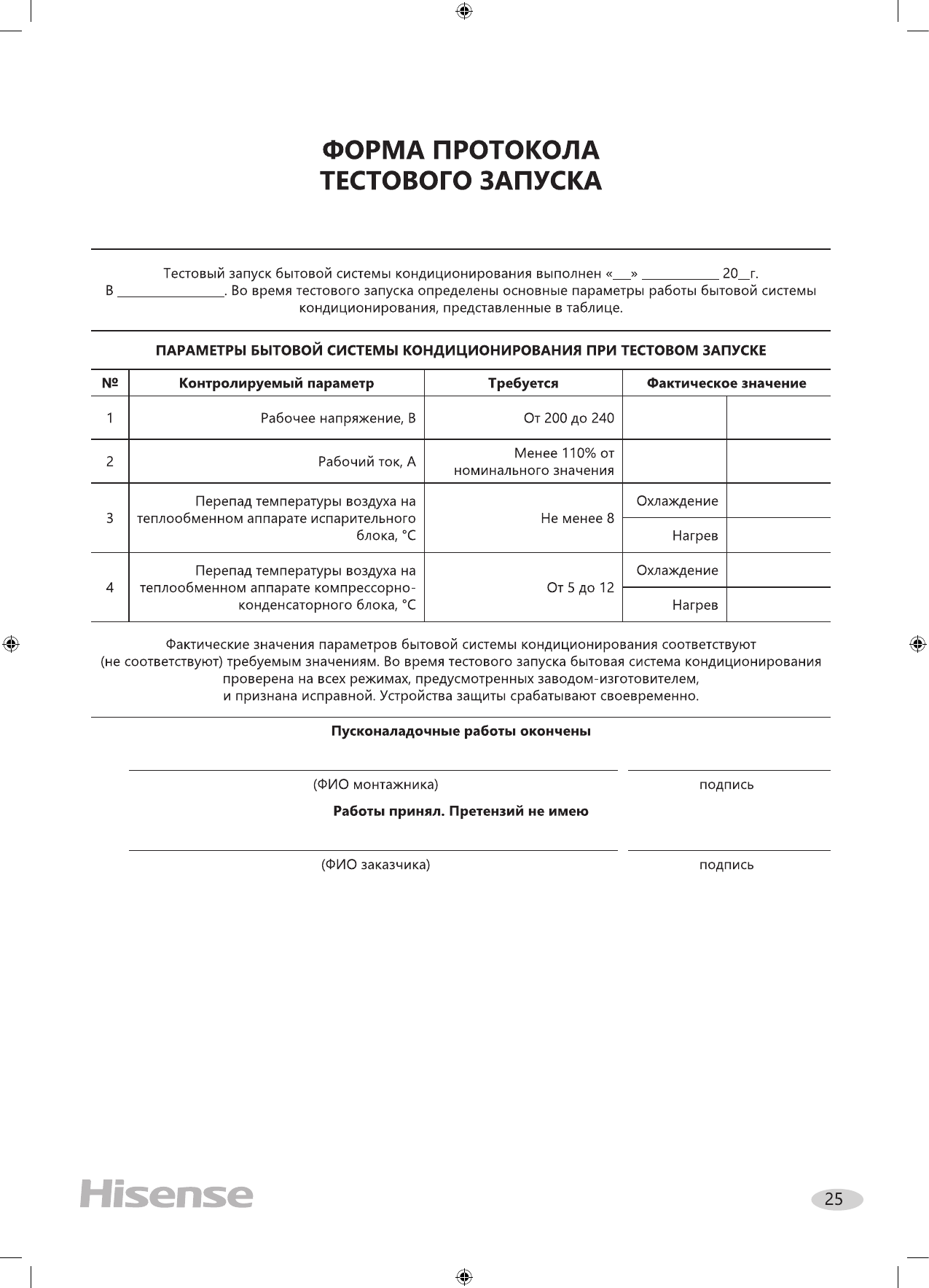 ФОРМА ПРОТОКОЛА
ТЕСТОВОГО ЗАПУСКА

Тестовый запуск бытовой системы кондиционирования выполнен «___» ____________ 20__г. В ________________. Во время тестового запуска определены основные параметры работы бытовой системы кондиционирования, представленные в таблице.

ПАРАМЕТРЫ БЫТОВОЙ СИСТЕМЫ КОНДИЦИОНИРОВАНИЯ ПРИ ТЕСТОВОМ ЗАПУСКЕ

| № | Контролируемый параметр | Требуется | Фактическое значение | |
|---|---|---|---|---|
| 1 | Рабочее напряжение, В | От 200 до 240 | | |
| 2 | Рабочий ток, А | Менее 110% от номинального значения | | |
| 3 | Перепад температуры воздуха на теплообменном аппарате испарительного блока, °С | Не менее 8 | Охлаждение | |
| | | | Нагрев | |
| 4 | Перепад температуры воздуха на теплообменном аппарате компрессорно-конденсаторного блока, °С | От 5 до 12 | Охлаждение | |
| | | | Нагрев | |

Фактические значения параметров бытовой системы кондиционирования соответствуют (не соответствуют) требуемым значениям. Во время тестового запуска бытовая система кондиционирования проверена на всех режимах, предусмотренных заводом-изготовителем, и признана исправной. Устройства защиты срабатывают своевременно.

Пусконаладочные работы окончены

(ФИО монтажника) подпись

Работы принял. Претензий не имею

(ФИО заказчика) подпись

Hisense

25